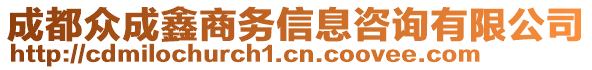 成都众成鑫商务信息咨询有限公司
http://cdmilochurch1.cn.coovee.com